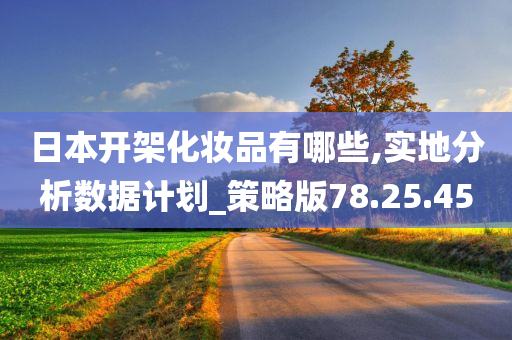 日本开架化妆品有哪些,实地分析数据计划_策略版78.25.45